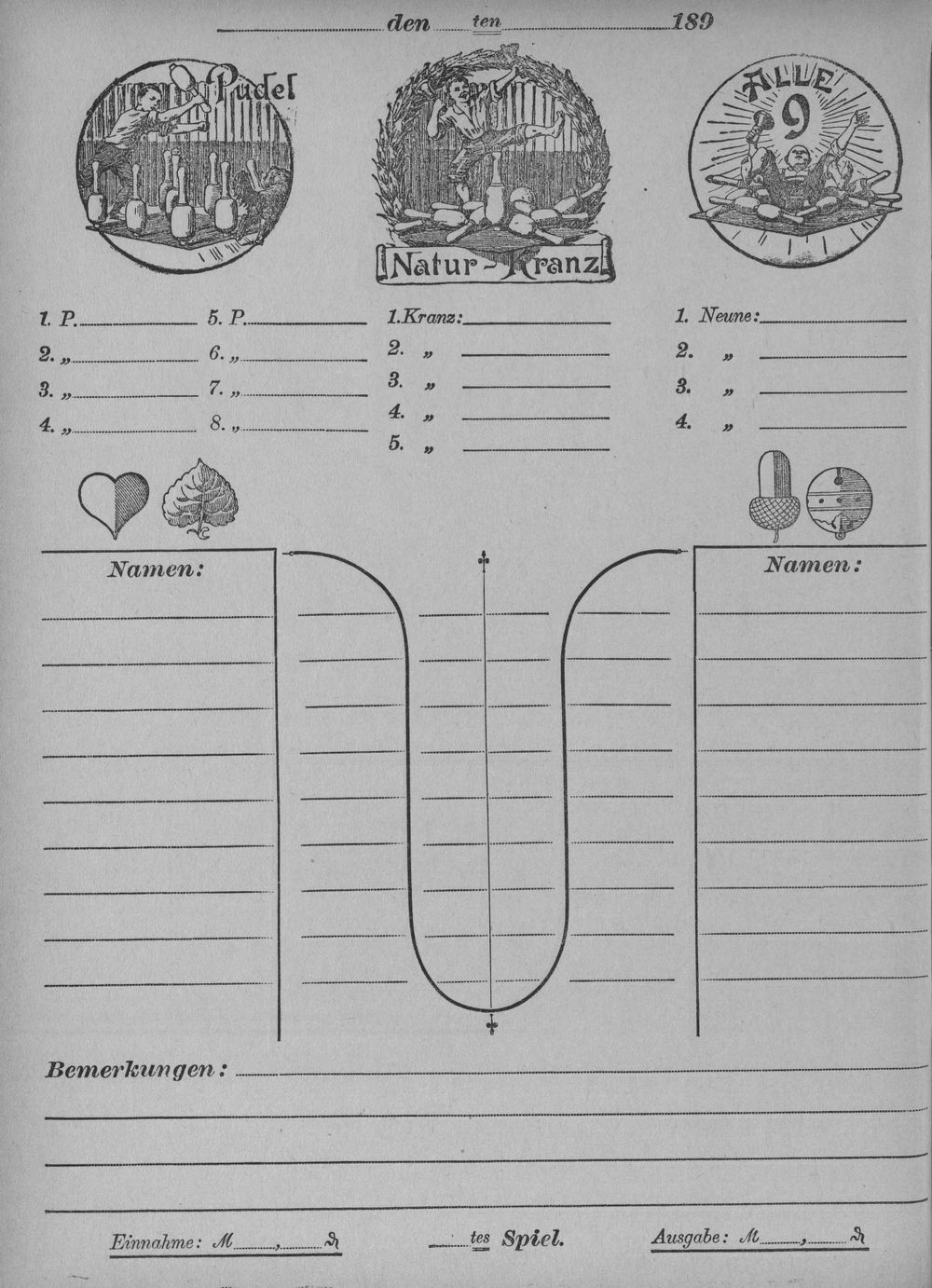 den ten 189

Pudel

Natur-Kranz

ALLE 9

1. P.
2. „
3. „
4. „

5. P.
6. „
7. „
8. „

1. Kranz:
2. „
3. „
4. „
5. „

1. Neune:
2. „
3. „
4. „

Namen:

Namen:

Bemerkungen:

Einnahme: M , ₰

tes Spiel.

Ausgabe: M , ₰